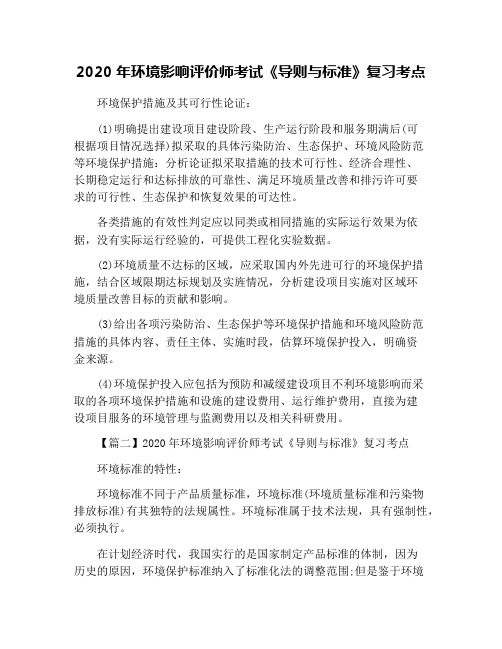 2020 年环境影响评价师考试《导则与标准》复习考点

环境保护措施及其可行性论证：

(1)明确提出建设项目建设阶段、生产运行阶段和服务期满后(可根据项目情况选择)拟采取的具体污染防治、生态保护、环境风险防范等环境保护措施：分析论证拟采取措施的技术可行性、经济合理性、长期稳定运行和达标排放的可靠性、满足环境质量改善和排污许可要求的可行性、生态保护和恢复效果的可达性。

各类措施的有效性判定应以同类或相同措施的实际运行效果为依据，没有实际运行经验的，可提供工程化实验数据。

(2)环境质量不达标的区域，应采取国内外先进可行的环境保护措施，结合区域限期达标规划及实施情况，分析建设项目实施对区域环境质量改善目标的贡献和影响。

(3)给出各项污染防治、生态保护等环境保护措施和环境风险防范措施的具体内容、责任主体、实施时段，估算环境保护投入，明确资金来源。

(4)环境保护投入应包括为预防和减缓建设项目不利环境影响而采取的各项环境保护措施和设施的建设费用、运行维护费用，直接为建设项目服务的环境管理与监测费用以及相关科研费用。

【篇二】2020 年环境影响评价师考试《导则与标准》复习考点

环境标准的特性：

环境标准不同于产品质量标准，环境标准(环境质量标准和污染物排放标准)有其独特的法规属性。环境标准属于技术法规，具有强制性，必须执行。

在计划经济时代，我国实行的是国家制定产品标准的体制，因为历史的原因，环境保护标准纳入了标准化法的调整范围;但是鉴于环境